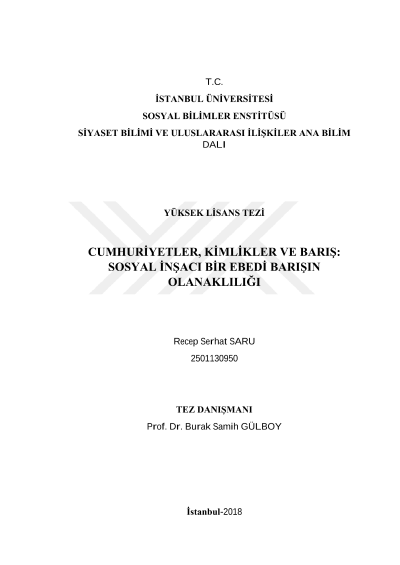 T.C.
İSTANBUL ÜNİVERSİTESİ
SOSYAL BİLİMLER ENSTİTÜSÜ
SİYASET BİLİMİ VE ULUSLARARASI İLİŞKİLER ANA BİLİM DALI

YÜKSEK LİSANS TEZİ

CUMHURİYETLER, KİMLİKLER VE BARIŞ: SOSYAL İNŞACI BİR EBEDİ BARIŞIN OLANAKLILIĞI

Recep Serhat SARU
2501130950

TEZ DANIŞMANI
Prof. Dr. Burak Samih GÜLBOY

İstanbul-2018